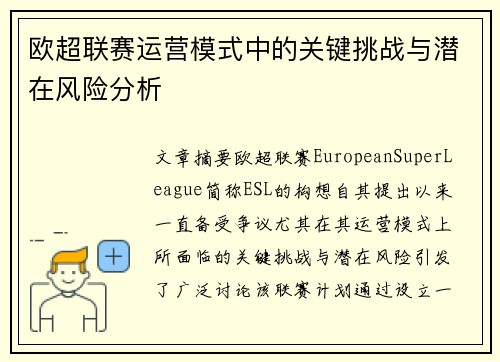 欧超联赛运营模式中的关键挑战与潜在风险分析

文章摘要欧超联赛EuropeanSuperLeague简称ESL的构想自其提出以来一直备受争议尤其在其运营模式上所面临的关键挑战与潜在风险引发了广泛讨论该联赛计划通过设立一